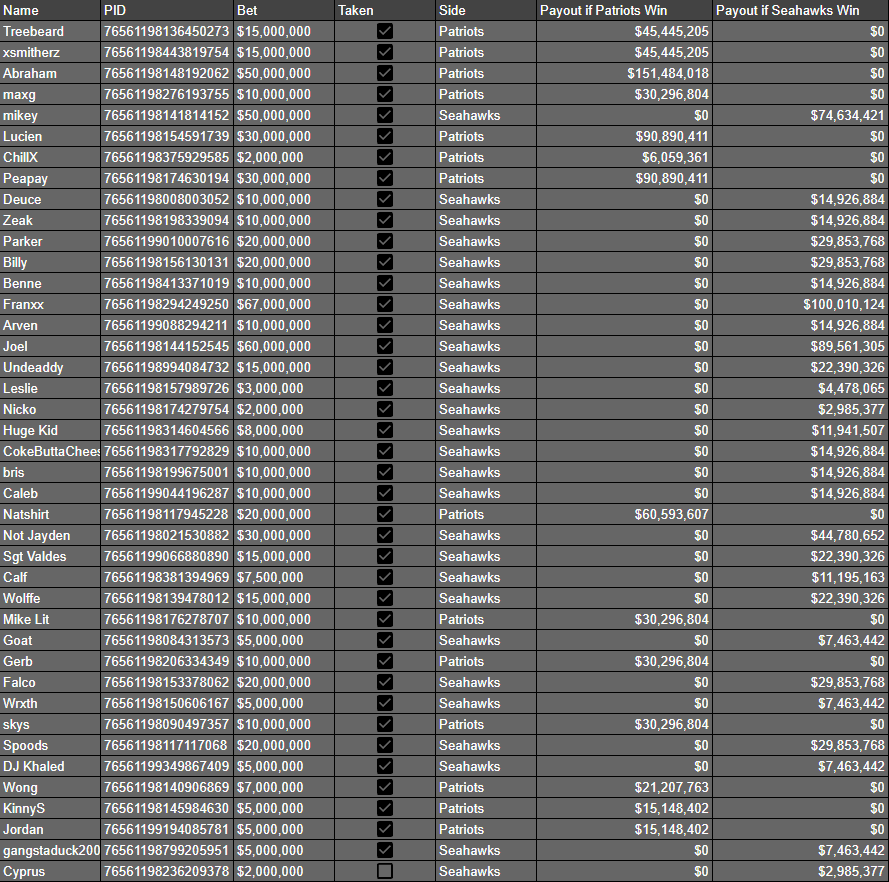 | Name | PID | Bet | Taken | Side | Payout if Patriots Win | Payout if Seahawks Win |
|---|---|---|---|---|---|---|
| Treebeard | 76561198136450273 | $15,000,000 | ☑ | Patriots | $45,445,205 | $0 |
| xsmitherz | 76561198443819754 | $15,000,000 | ☑ | Patriots | $45,445,205 | $0 |
| Abraham | 76561198148192062 | $50,000,000 | ☑ | Patriots | $151,484,018 | $0 |
| maxg | 76561198276193755 | $10,000,000 | ☑ | Patriots | $30,296,804 | $0 |
| mikey | 76561198141814152 | $50,000,000 | ☑ | Seahawks | $0 | $74,634,421 |
| Lucien | 76561198154591739 | $30,000,000 | ☑ | Patriots | $90,890,411 | $0 |
| ChillX | 76561198375929585 | $2,000,000 | ☑ | Patriots | $6,059,361 | $0 |
| Peapay | 76561198174630194 | $30,000,000 | ☑ | Patriots | $90,890,411 | $0 |
| Deuce | 76561198008003052 | $10,000,000 | ☑ | Seahawks | $0 | $14,926,884 |
| Zeak | 76561198198339094 | $10,000,000 | ☑ | Seahawks | $0 | $14,926,884 |
| Parker | 76561199010007616 | $20,000,000 | ☑ | Seahawks | $0 | $29,853,768 |
| Billy | 76561198156130131 | $20,000,000 | ☑ | Seahawks | $0 | $29,853,768 |
| Benne | 76561198413371019 | $10,000,000 | ☑ | Seahawks | $0 | $14,926,884 |
| Franxx | 76561198294249250 | $67,000,000 | ☑ | Seahawks | $0 | $100,010,124 |
| Arven | 76561199088294211 | $10,000,000 | ☑ | Seahawks | $0 | $14,926,884 |
| Joel | 76561198144152545 | $60,000,000 | ☑ | Seahawks | $0 | $89,561,305 |
| Undeaddy | 76561198994084732 | $15,000,000 | ☑ | Seahawks | $0 | $22,390,326 |
| Leslie | 76561198157989726 | $3,000,000 | ☑ | Seahawks | $0 | $4,478,065 |
| Nicko | 76561198174279754 | $2,000,000 | ☑ | Seahawks | $0 | $2,985,377 |
| Huge Kid | 76561198314604566 | $8,000,000 | ☑ | Seahawks | $0 | $11,941,507 |
| CokeButtaChees | 76561198317792829 | $10,000,000 | ☑ | Seahawks | $0 | $14,926,884 |
| bris | 76561198199675001 | $10,000,000 | ☑ | Seahawks | $0 | $14,926,884 |
| Caleb | 76561199044196287 | $10,000,000 | ☑ | Seahawks | $0 | $14,926,884 |
| Natshirt | 76561198117945228 | $20,000,000 | ☑ | Patriots | $60,593,607 | $0 |
| Not Jayden | 76561198021530882 | $30,000,000 | ☑ | Seahawks | $0 | $44,780,652 |
| Sgt Valdes | 76561199066880890 | $15,000,000 | ☑ | Seahawks | $0 | $22,390,326 |
| Calf | 76561198381394969 | $7,500,000 | ☑ | Seahawks | $0 | $11,195,163 |
| Wolffe | 76561198139478012 | $15,000,000 | ☑ | Seahawks | $0 | $22,390,326 |
| Mike Lit | 76561198176278707 | $10,000,000 | ☑ | Patriots | $30,296,804 | $0 |
| Goat | 76561198084313573 | $5,000,000 | ☑ | Seahawks | $0 | $7,463,442 |
| Gerb | 76561198206334349 | $10,000,000 | ☑ | Patriots | $30,296,804 | $0 |
| Falco | 76561198153378062 | $20,000,000 | ☑ | Seahawks | $0 | $29,853,768 |
| Wrxth | 76561198150606167 | $5,000,000 | ☑ | Seahawks | $0 | $7,463,442 |
| skys | 76561198090497357 | $10,000,000 | ☑ | Patriots | $30,296,804 | $0 |
| Spoods | 76561198117117068 | $20,000,000 | ☑ | Seahawks | $0 | $29,853,768 |
| DJ Khaled | 76561199349867409 | $5,000,000 | ☑ | Seahawks | $0 | $7,463,442 |
| Wong | 76561198140906869 | $7,000,000 | ☑ | Patriots | $21,207,763 | $0 |
| KinnyS | 76561198145984630 | $5,000,000 | ☑ | Patriots | $15,148,402 | $0 |
| Jordan | 76561199194085781 | $5,000,000 | ☑ | Patriots | $15,148,402 | $0 |
| gangstaduck200 | 76561198799205951 | $5,000,000 | ☑ | Seahawks | $0 | $7,463,442 |
| Cyprus | 76561198236209378 | $2,000,000 | ☐ | Seahawks | $0 | $2,985,377 |